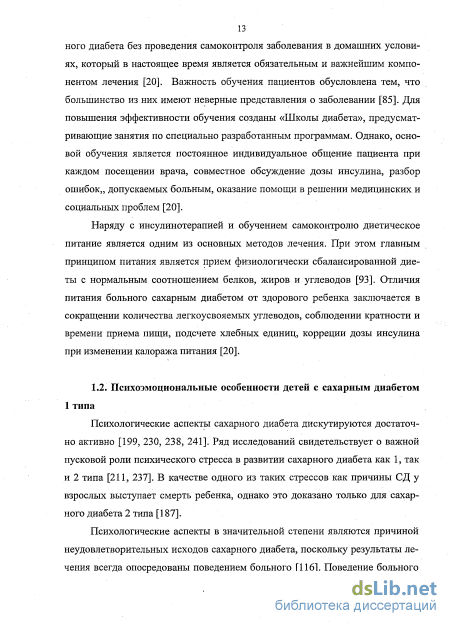 13

ного диабета без проведения самоконтроля заболевания в домашних условиях, который в настоящее время является обязательным и важнейшим компонентом лечения [20]. Важность обучения пациентов обусловлена тем, что большинство из них имеют неверные представления о заболевании [85]. Для повышения эффективности обучения созданы «Школы диабета», предусматривающие занятия по специально разработанным программам. Однако, основой обучения является постоянное индивидуальное общение пациента при каждом посещении врача, совместное обсуждение дозы инсулина, разбор ошибок,, допускаемых больным, оказание помощи в решении медицинских и социальных проблем [20].

Наряду с инсулинотерапией и обучением самоконтролю диетическое питание является одним из основных методов лечения. При этом главным принципом питания является прием физиологически сбалансированной диеты с нормальным соотношением белков, жиров и углеводов [93]. Отличия питания больного сахарным диабетом от здорового ребенка заключается в сокращении количества легкоусвояемых углеводов, соблюдении кратности и времени приема пищи, подсчете хлебных единиц, коррекции дозы инсулина при изменении калоража питания [20].

1.2. Психоэмоциональные особенности детей с сахарным диабетом 1 типа

Психологические аспекты сахарного диабета дискутируются достаточно активно [199, 230, 238, 241]. Ряд исследований свидетельствует о важной пусковой роли психического стресса в развитии сахарного диабета как 1, так и 2 типа [211, 237]. В качестве одного из таких стрессов как причины СД у взрослых выступает смерть ребенка, однако это доказано только для сахарного диабета 2 типа [187].

Психологические аспекты в значительной степени являются причиной неудовлетворительных исходов сахарного диабета, поскольку результаты лечения всегда опосредованы поведением больного [116]. Поведение больного

dsLib.net
библиотека диссертаций